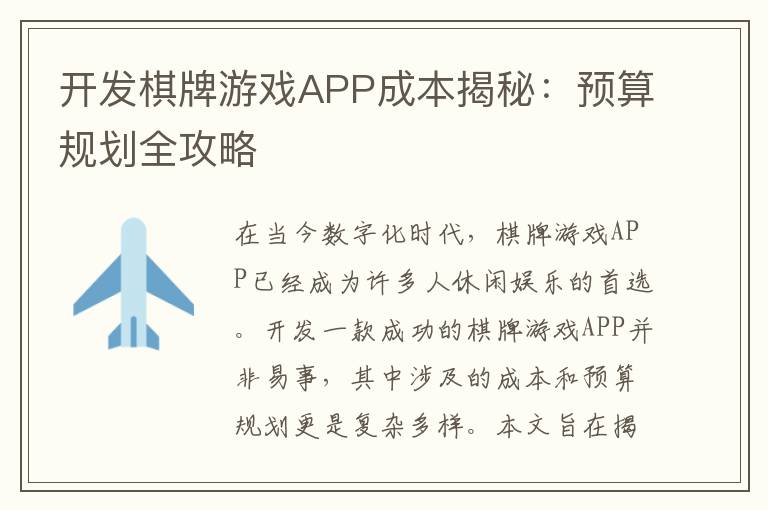 开发棋牌游戏APP成本揭秘：预算规划全攻略

在当今数字化时代，棋牌游戏APP已经成为许多人休闲娱乐的首选。开发一款成功的棋牌游戏APP并非易事，其中涉及的成本和预算规划更是复杂多样。本文旨在揭